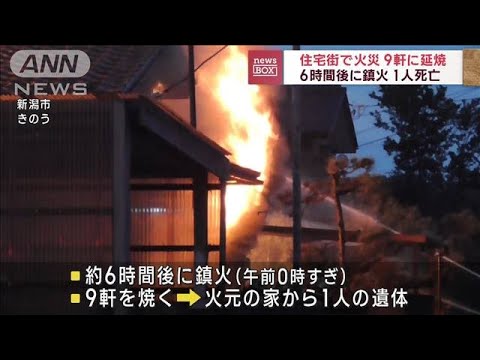 ANN NEWS
新潟市
きのう

news BOX
住宅街で火災 9軒に延焼
6時間後に鎮火 1人死亡

■約6時間後に鎮火(午前0時すぎ)
■9軒を焼く➡火元の家から1人の遺体